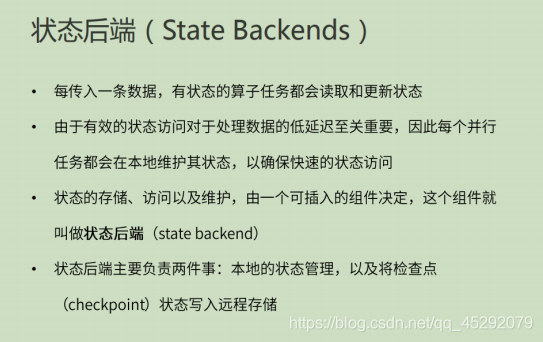 状态后端（State Backends）

• 每传入一条数据，有状态的算子任务都会读取和更新状态

• 由于有效的状态访问对于处理数据的低延迟至关重要，因此每个并行任务都会在本地维护其状态，以确保快速的状态访问

• 状态的存储、访问以及维护，由一个可插入的组件决定，这个组件就叫做状态后端（state backend）

• 状态后端主要负责两件事：本地的状态管理，以及将检查点（checkpoint）状态写入远程存储

https://blog.csdn.net/qq_45292079